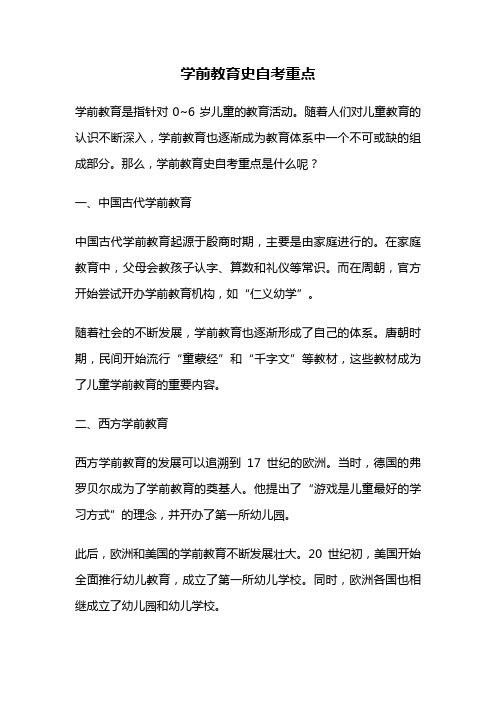 学前教育史自考重点

学前教育是指针对 0~6 岁儿童的教育活动。随着人们对儿童教育的认识不断深入，学前教育也逐渐成为教育体系中一个不可或缺的组成部分。那么，学前教育史自考重点是什么呢？

一、中国古代学前教育

中国古代学前教育起源于殷商时期，主要是由家庭进行的。在家庭教育中，父母会教孩子认字、算数和礼仪等常识。而在周朝，官方开始尝试开办学前教育机构，如“仁义幼学”。

随着社会的不断发展，学前教育也逐渐形成了自己的体系。唐朝时期，民间开始流行“童蒙经”和“千字文”等教材，这些教材成为了儿童学前教育的重要内容。

二、西方学前教育

西方学前教育的发展可以追溯到 17 世纪的欧洲。当时，德国的弗罗贝尔成为了学前教育的奠基人。他提出了“游戏是儿童最好的学习方式”的理念，并开办了第一所幼儿园。

此后，欧洲和美国的学前教育不断发展壮大。20 世纪初，美国开始全面推行幼儿教育，成立了第一所幼儿学校。同时，欧洲各国也相继成立了幼儿园和幼儿学校。